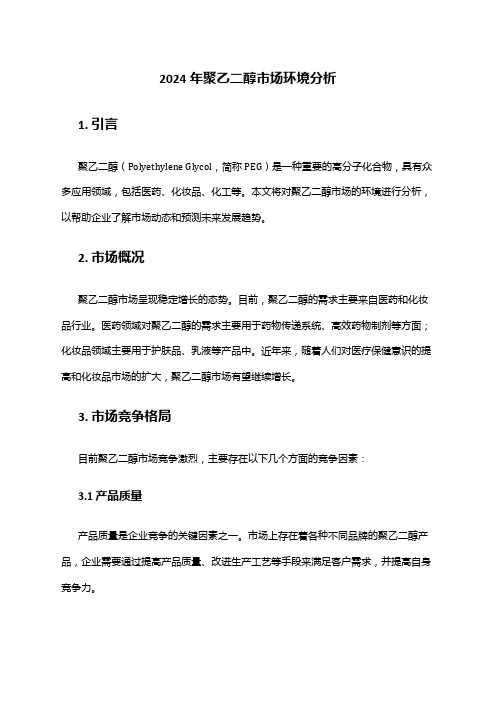 2024 年聚乙二醇市场环境分析

1. 引言

聚乙二醇（Polyethylene Glycol，简称 PEG）是一种重要的高分子化合物，具有众多应用领域，包括医药、化妆品、化工等。本文将对聚乙二醇市场的环境进行分析，以帮助企业了解市场动态和预测未来发展趋势。

2. 市场概况

聚乙二醇市场呈现稳定增长的态势。目前，聚乙二醇的需求主要来自医药和化妆品行业。医药领域对聚乙二醇的需求主要用于药物传递系统、高效药物制剂等方面；化妆品领域主要用于护肤品、乳液等产品中。近年来，随着人们对医疗保健意识的提高和化妆品市场的扩大，聚乙二醇市场有望继续增长。

3. 市场竞争格局

目前聚乙二醇市场竞争激烈，主要存在以下几个方面的竞争因素：

3.1 产品质量

产品质量是企业竞争的关键因素之一。市场上存在着各种不同品牌的聚乙二醇产品，企业需要通过提高产品质量、改进生产工艺等手段来满足客户需求，并提高自身竞争力。